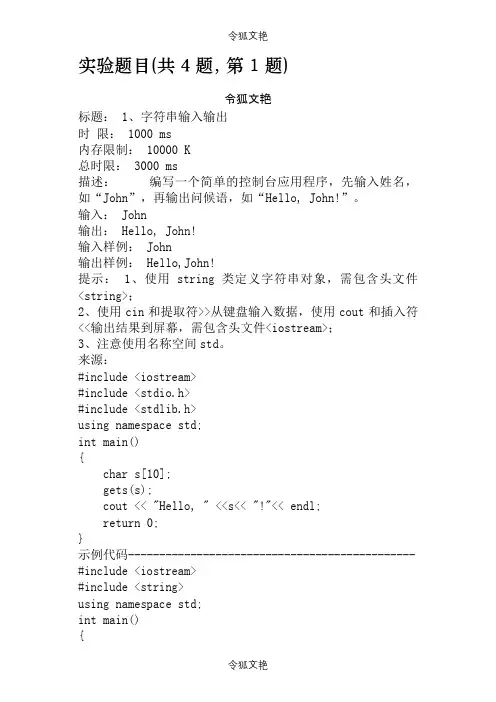 令狐文艳

实验题目(共 4 题, 第 1 题)

令狐文艳

标题： 1、字符串输入输出
时 限： 1000 ms
内存限制： 10000 K
总时限： 3000 ms
描述： 编写一个简单的控制台应用程序，先输入姓名，如“John”，再输出问候语，如“Hello, John!”。
输入： John
输出： Hello, John!
输入样例： John
输出样例： Hello,John!
提示： 1、使用 string 类定义字符串对象，需包含头文件<string>;
2、使用 cin 和提取符>>从键盘输入数据，使用 cout 和插入符<<输出结果到屏幕，需包含头文件<iostream>;
3、注意使用名称空间 std。
来源：
#include <iostream>
#include <stdio.h>
#include <stdlib.h>
using namespace std;
int main()
{
    char s[10];
    gets(s);
    cout << "Hello, " <<s<< "!"<< endl;
    return 0;
}
示例代码----------------------------------------------
#include <iostream>
#include <string>
using namespace std;
int main()
{

令狐文艳